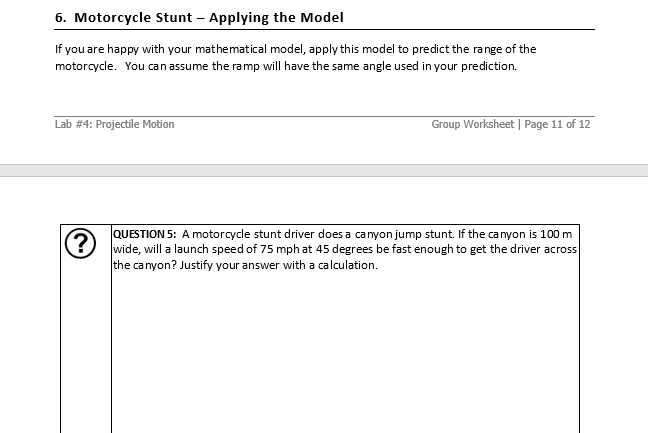 6. Motorcycle Stunt – Applying the Model

If you are happy with your mathematical model, apply this model to predict the range of the motorcycle. You can assume the ramp will have the same angle used in your prediction.

Lab #4: Projectile Motion

Group Worksheet | Page 11 of 12

?

QUESTION 5: A motorcycle stunt driver does a canyon jump stunt. If the canyon is 100 m wide, will a launch speed of 75 mph at 45 degrees be fast enough to get the driver across the canyon? Justify your answer with a calculation.